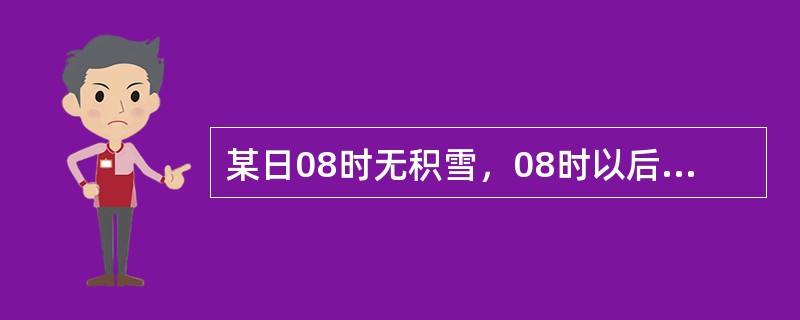 某日08时无积雪，08时以后...